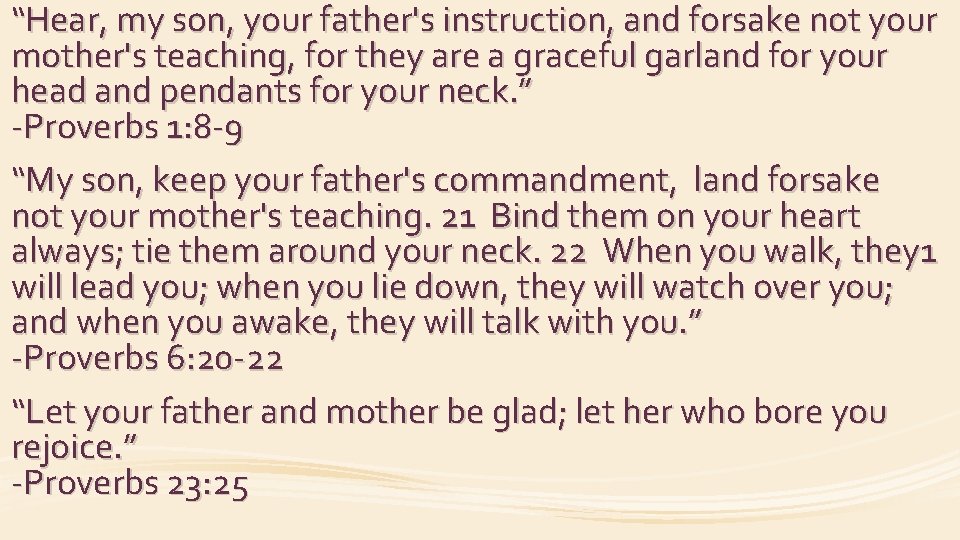 “Hear, my son, your father's instruction, and forsake not your mother's teaching, for they are a graceful garland for your head and pendants for your neck.”
-Proverbs 1:8-9

“My son, keep your father's commandment, land forsake not your mother's teaching. 21 Bind them on your heart always; tie them around your neck. 22 When you walk, they1 will lead you; when you lie down, they will watch over you; and when you awake, they will talk with you.”
-Proverbs 6:20-22

“Let your father and mother be glad; let her who bore you rejoice.”
-Proverbs 23:25